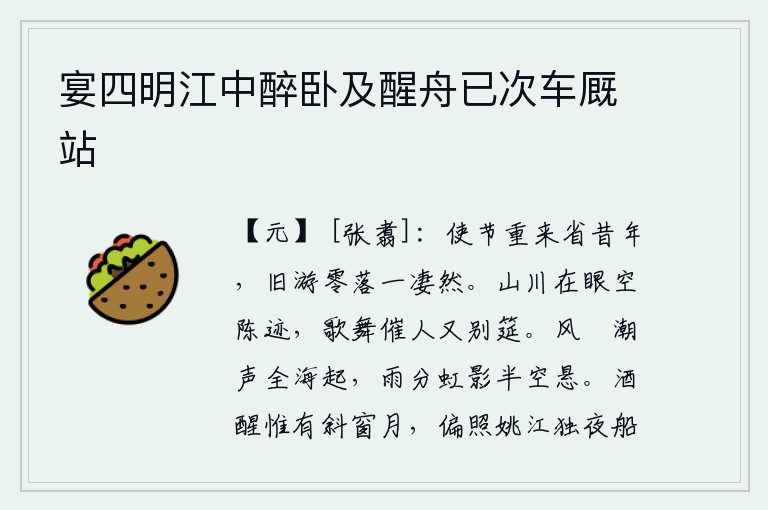 宴四明江中醉卧及醒舟已次车厩站

【元】［张翥］：使节重来省昔年，旧游零落一凄然。山川在眼空陈迹，歌舞催人又别筵。风　潮声全海起，雨分虹影半空悬。酒醒惟有斜窗月，偏照姚江独夜船